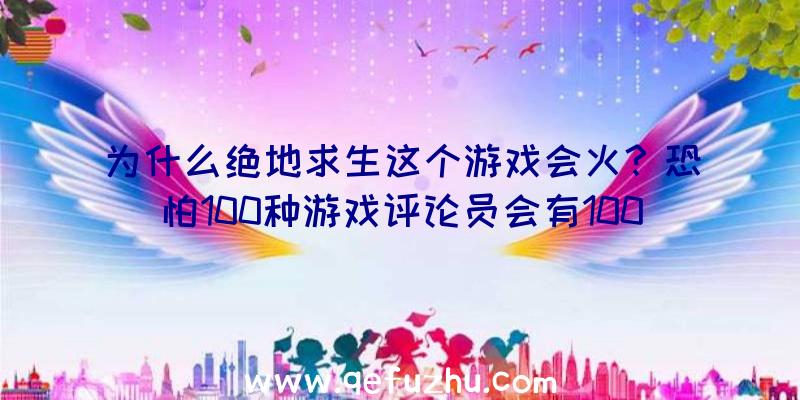 为什么绝地求生这个游戏会火？恐怕100种游戏评论员会有100

www.qefuzhu.com